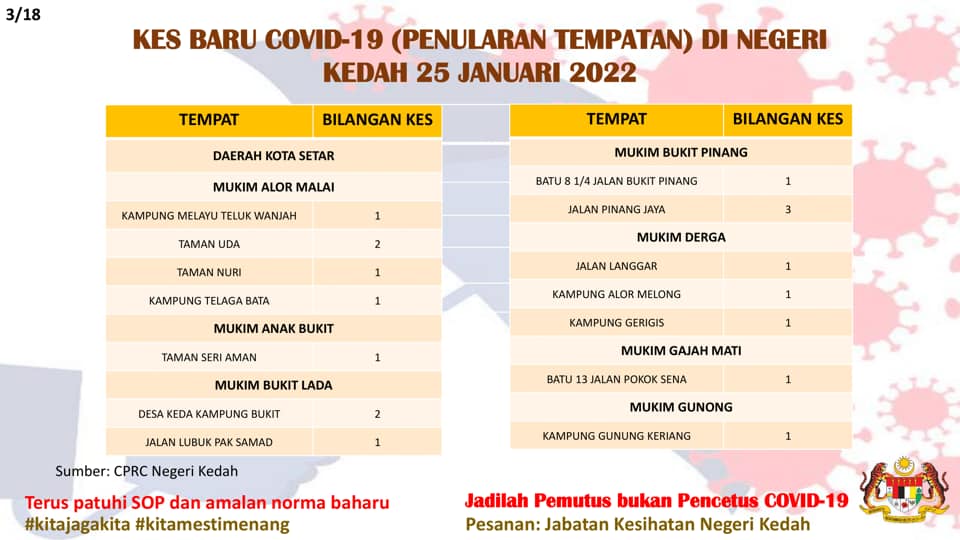 3/18

KES BARU COVID-19 (PENULARAN TEMPATAN) DI NEGERI KEDAH 25 JANUARI 2022

| TEMPAT | BILANGAN KES |
|---|---|
| DAERAH KOTA SETAR | |
| MUKIM ALOR MALAI | |
| KAMPUNG MELAYU TELUK WANJAH | 1 |
| TAMAN UDA | 2 |
| TAMAN NURI | 1 |
| KAMPUNG TELAGA BATA | 1 |
| MUKIM ANAK BUKIT | |
| TAMAN SERI AMAN | 1 |
| MUKIM BUKIT LADA | |
| DESA KEDA KAMPUNG BUKIT | 2 |
| JALAN LUBUK PAK SAMAD | 1 |

| TEMPAT | BILANGAN KES |
|---|---|
| MUKIM BUKIT PINANG | |
| BATU 8 1/4 JALAN BUKIT PINANG | 1 |
| JALAN PINANG JAYA | 3 |
| MUKIM DERGA | |
| JALAN LANGGAR | 1 |
| KAMPUNG ALOR MELONG | 1 |
| KAMPUNG GERIGIS | 1 |
| MUKIM GAJAH MATI | |
| BATU 13 JALAN POKOK SENA | 1 |
| MUKIM GUNONG | |
| KAMPUNG GUNUNG KERIANG | 1 |

Sumber: CPRC Negeri Kedah

Terus patuhi SOP dan amalan norma baharu
#kitajagakita #kitamestimenang

Jadilah Pemutus bukan Pencetus COVID-19
Pesanan: Jabatan Kesihatan Negeri Kedah